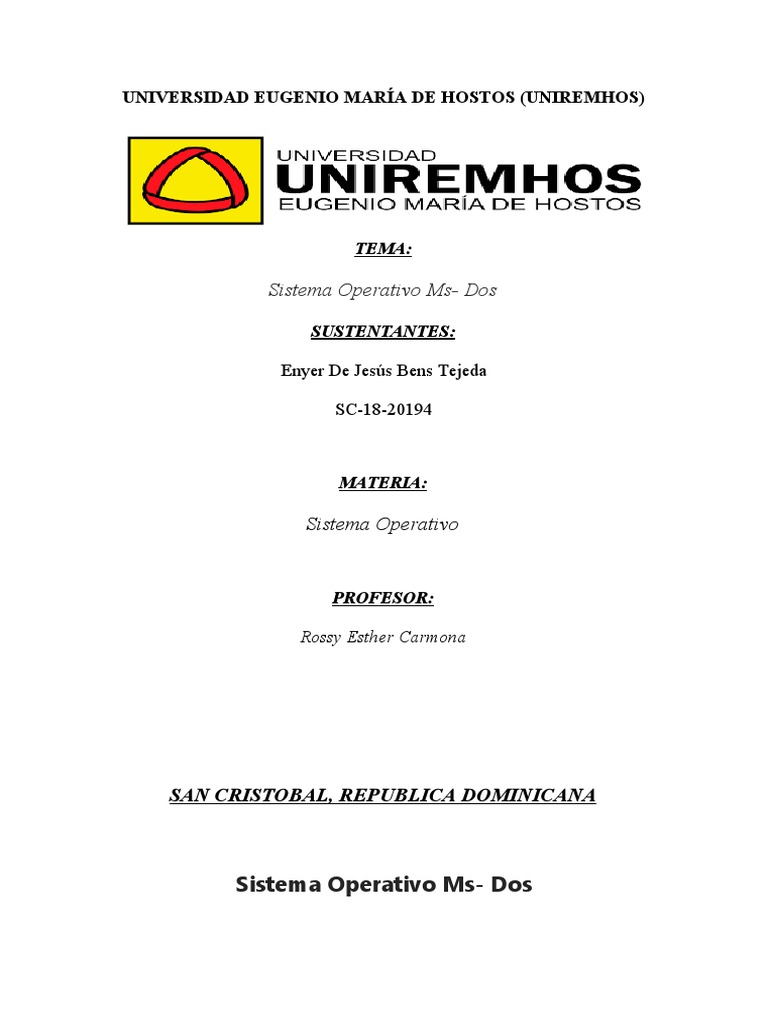 UNIVERSIDAD EUGENIO MARÍA DE HOSTOS (UNIREMHOS)

UNIVERSIDAD
UNIREMHOS
EUGENIO MARÍA DE HOSTOS

TEMA:

Sistema Operativo Ms- Dos

SUSTENTANTES:

Enyer De Jesús Bens Tejeda

SC-18-20194

MATERIA:

Sistema Operativo

PROFESOR:

Rossy Esther Carmona

SAN CRISTOBAL, REPUBLICA DOMINICANA

Sistema Operativo Ms- Dos